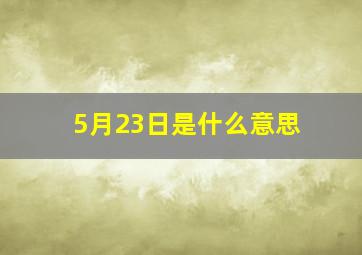 5月23日是什么意思